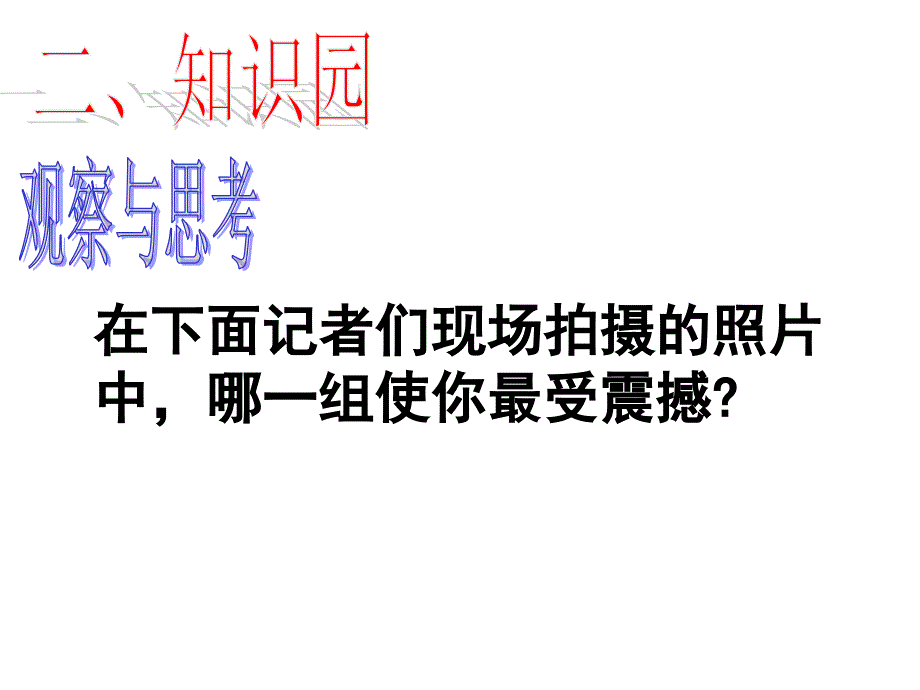 二、知识园

观察与思考

在下面记者们现场拍摄的照片中，哪一组使你最受震撼?